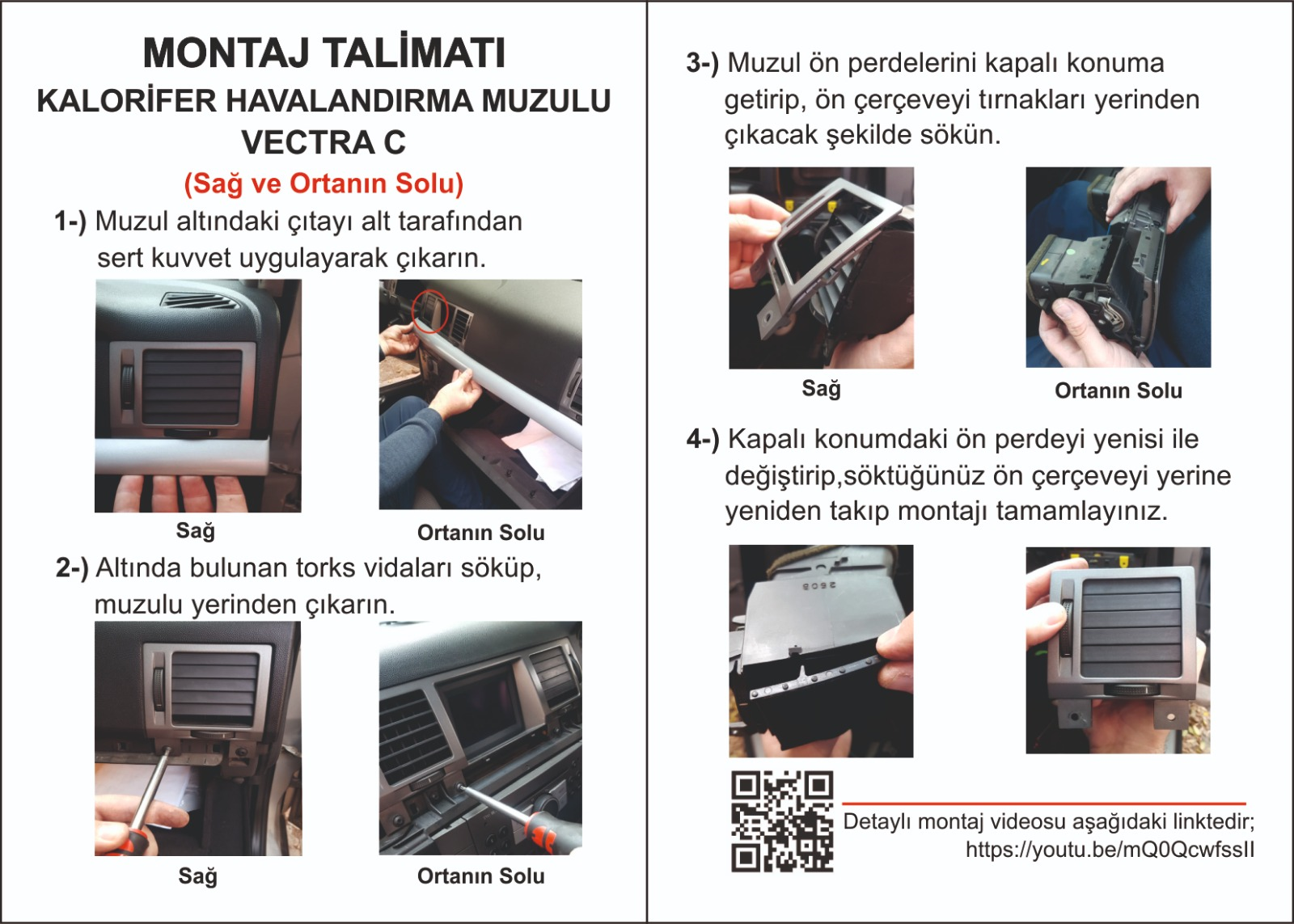 MONTAJ TALİMATI
KALORİFER HAVALANDIRMA MUZULU
VECTRA C
(Sağ ve Ortanın Solu)

1-) Muzul altındaki çıtayı alt tarafından sert kuvvet uygulayarak çıkarın.

Sağ

Ortanın Solu

2-) Altında bulunan torks vidaları söküp, muzulu yerinden çıkarın.

Sağ

Ortanın Solu

3-) Muzul ön perdelerini kapalı konuma getirip, ön çerçeveyi tırnakları yerinden çıkacak şekilde sökün.

Sağ

Ortanın Solu

4-) Kapalı konumdaki ön perdeyi yenisi ile değiştirip,söktüğünüz ön çerçeveyi yerine yeniden takıp montajı tamamlayınız.

Detaylı montaj videosu aşağıdaki linktedir;
https://youtu.be/mQ0QcwfssII